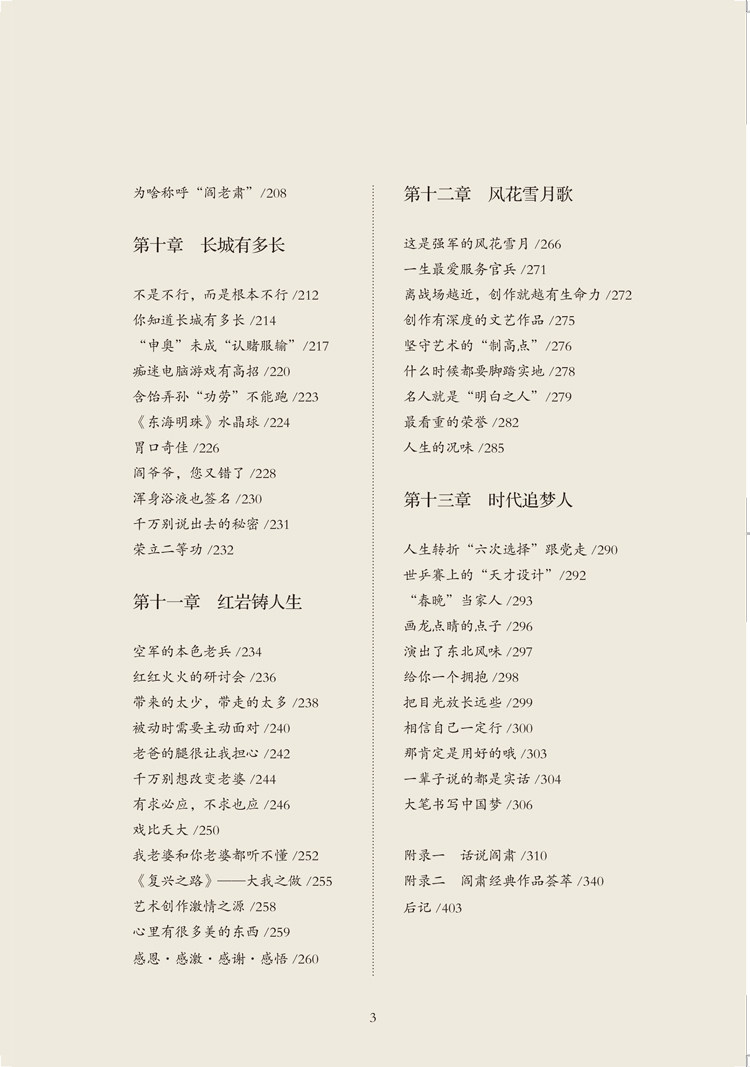 为啥称呼“阎老肃”/208

第十章　长城有多长

不是不行，而是根本不行/212
你知道长城有多长/214
“申奥”未成“认赌服输”/217
痴迷电脑游戏有高招/220
含饴弄孙“功劳”不能跑/223
《东海明珠》水晶球/224
胃口奇佳/226
阎爷爷，您又错了/228
浑身浴液也签名/230
千万别说出去的秘密/231
荣立二等功/232

第十一章　红岩铸人生

空军的本色老兵/234
红红火火的研讨会/236
带来的太少，带走的太多/238
被动时需要主动面对/240
老爸的腿很让我担心/242
千万别想改变老婆/244
有求必应，不求也应/246
戏比天大/250
我老婆和你老婆都听不懂/252
《复兴之路》——大我之做/255
艺术创作激情之源/258
心里有很多美的东西/259
感恩·感激·感谢·感悟/260

第十二章　风花雪月歌

这是强军的风花雪月/266
一生最爱服务官兵/271
离战场越近，创作就越有生命力/272
创作有深度的文艺作品/275
坚守艺术的“制高点”/276
什么时候都要脚踏实地/278
名人就是“明白之人”/279
最看重的荣誉/282
人生的况味/285

第十三章　时代追梦人

人生转折“六次选择”跟党走/290
世乒赛上的“天才设计”/292
“春晚”当家人/293
画龙点睛的点子/296
演出了东北风味/297
给你一个拥抱/298
把目光放长远些/299
相信自己一定行/300
那肯定是用好的哦/303
一辈子说的都是实话/304
大笔书写中国梦/306

附录一　话说阎肃/310
附录二　阎肃经典作品荟萃/340
后记/403

3